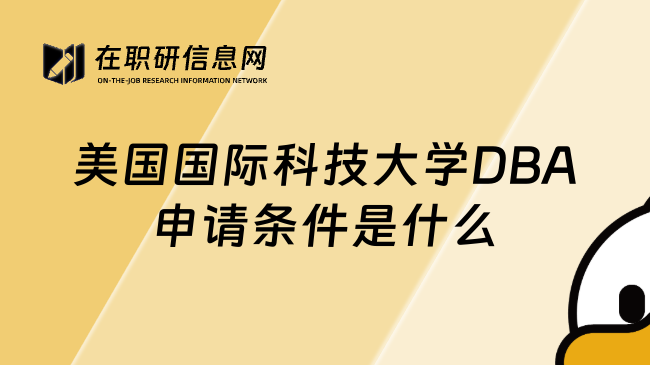 在职研信息网
ON-THE-JOB RESEARCH INFORMATION NETWORK

美国国际科技大学DBA申请条件是什么